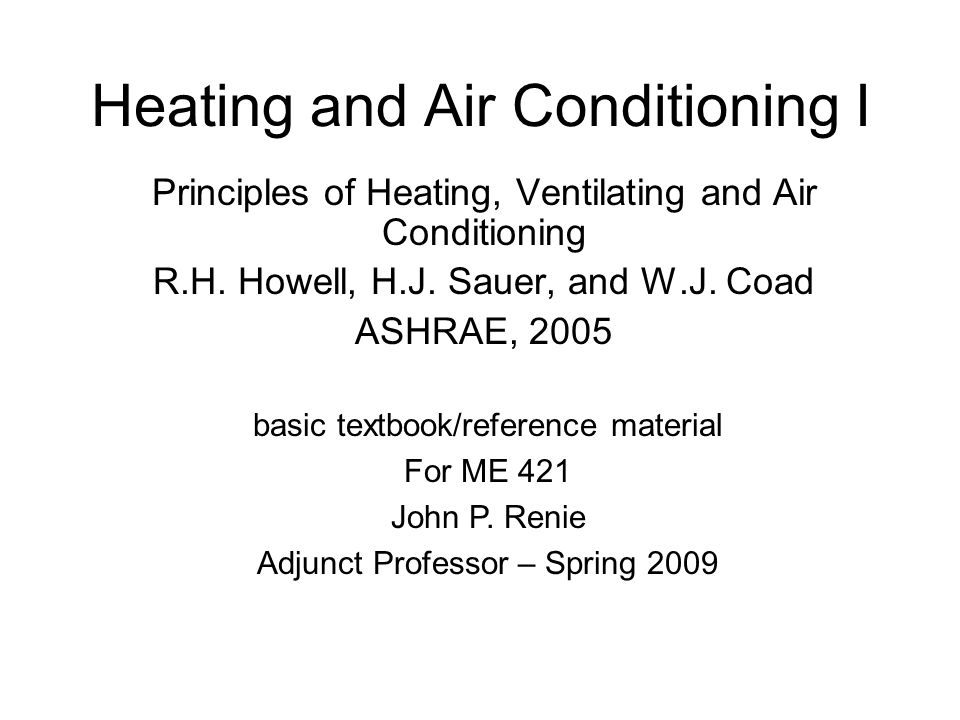 Heating and Air Conditioning I

Principles of Heating, Ventilating and Air Conditioning

R.H. Howell, H.J. Sauer, and W.J. Coad

ASHRAE, 2005

basic textbook/reference material

For ME 421

John P. Renie

Adjunct Professor – Spring 2009